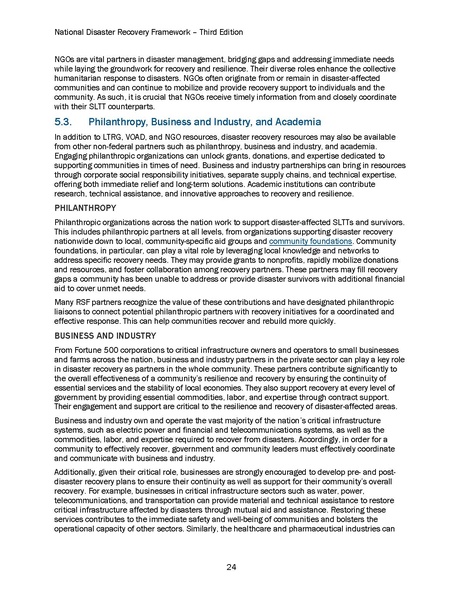 National Disaster Recovery Framework – Third Edition

NGOs are vital partners in disaster management, bridging gaps and addressing immediate needs while laying the groundwork for recovery and resilience. Their diverse roles enhance the collective humanitarian response to disasters. NGOs often originate from or remain in disaster-affected communities and can continue to mobilize and provide recovery support to individuals and the community. As such, it is crucial that NGOs receive timely information from and closely coordinate with their SLTT counterparts.

5.3. Philanthropy, Business and Industry, and Academia

In addition to LTRG, VOAD, and NGO resources, disaster recovery resources may also be available from other non-federal partners such as philanthropy, business and industry, and academia. Engaging philanthropic organizations can unlock grants, donations, and expertise dedicated to supporting communities in times of need. Business and industry partnerships can bring in resources through corporate social responsibility initiatives, separate supply chains, and technical expertise, offering both immediate relief and long-term solutions. Academic institutions can contribute research, technical assistance, and innovative approaches to recovery and resilience.

PHILANTHROPY

Philanthropic organizations across the nation work to support disaster-affected SLTTs and survivors. This includes philanthropic partners at all levels, from organizations supporting disaster recovery nationwide down to local, community-specific aid groups and community foundations. Community foundations, in particular, can play a vital role by leveraging local knowledge and networks to address specific recovery needs. They may provide grants to nonprofits, rapidly mobilize donations and resources, and foster collaboration among recovery partners. These partners may fill recovery gaps a community has been unable to address or provide disaster survivors with additional financial aid to cover unmet needs.

Many RSF partners recognize the value of these contributions and have designated philanthropic liaisons to connect potential philanthropic partners with recovery initiatives for a coordinated and effective response. This can help communities recover and rebuild more quickly.

BUSINESS AND INDUSTRY

From Fortune 500 corporations to critical infrastructure owners and operators to small businesses and farms across the nation, business and industry partners in the private sector can play a key role in disaster recovery as partners in the whole community. These partners contribute significantly to the overall effectiveness of a community's resilience and recovery by ensuring the continuity of essential services and the stability of local economies. They also support recovery at every level of government by providing essential commodities, labor, and expertise through contract support. Their engagement and support are critical to the resilience and recovery of disaster-affected areas.

Business and industry own and operate the vast majority of the nation's critical infrastructure systems, such as electric power and financial and telecommunications systems, as well as the commodities, labor, and expertise required to recover from disasters. Accordingly, in order for a community to effectively recover, government and community leaders must effectively coordinate and communicate with business and industry.

Additionally, given their critical role, businesses are strongly encouraged to develop pre- and post-disaster recovery plans to ensure their continuity as well as support for their community's overall recovery. For example, businesses in critical infrastructure sectors such as water, power, telecommunications, and transportation can provide material and technical assistance to restore critical infrastructure affected by disasters through mutual aid and assistance. Restoring these services contributes to the immediate safety and well-being of communities and bolsters the operational capacity of other sectors. Similarly, the healthcare and pharmaceutical industries can

24